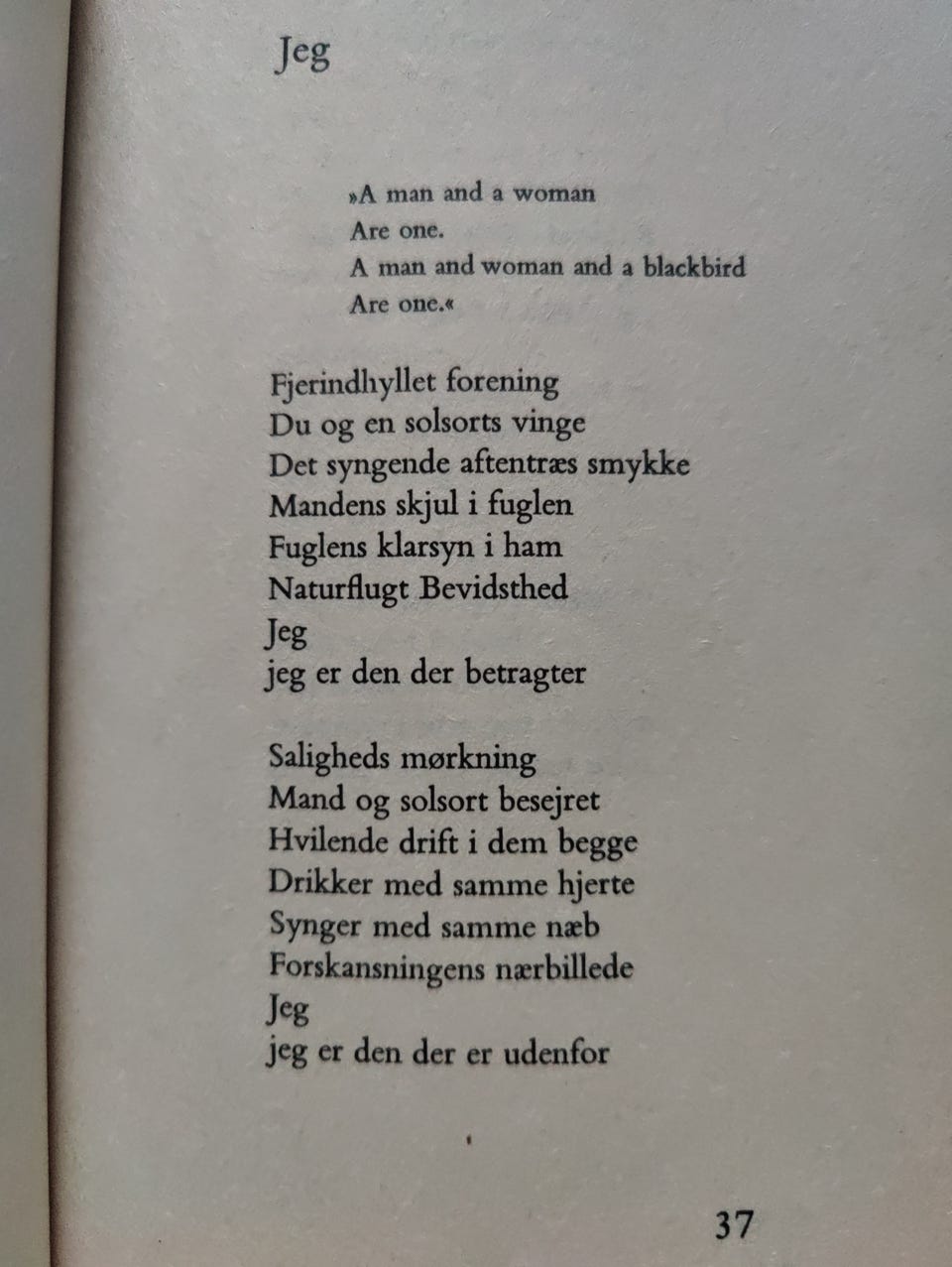 Jeg

»A man and a woman
Are one.
A man and woman and a blackbird
Are one.«

Fjerindhyllet forening
Du og en solsorts vinge
Det syngende aftentræs smykke
Mandens skjul i fuglen
Fuglens klarsyn i ham
Naturflugt Bevidsthed
Jeg
jeg er den der betragter

Saligheds mørkning
Mand og solsort besejret
Hvilende drift i dem begge
Drikker med samme hjerte
Synger med samme næb
Forskansningens nærbillede
Jeg
jeg er den der er udenfor

37